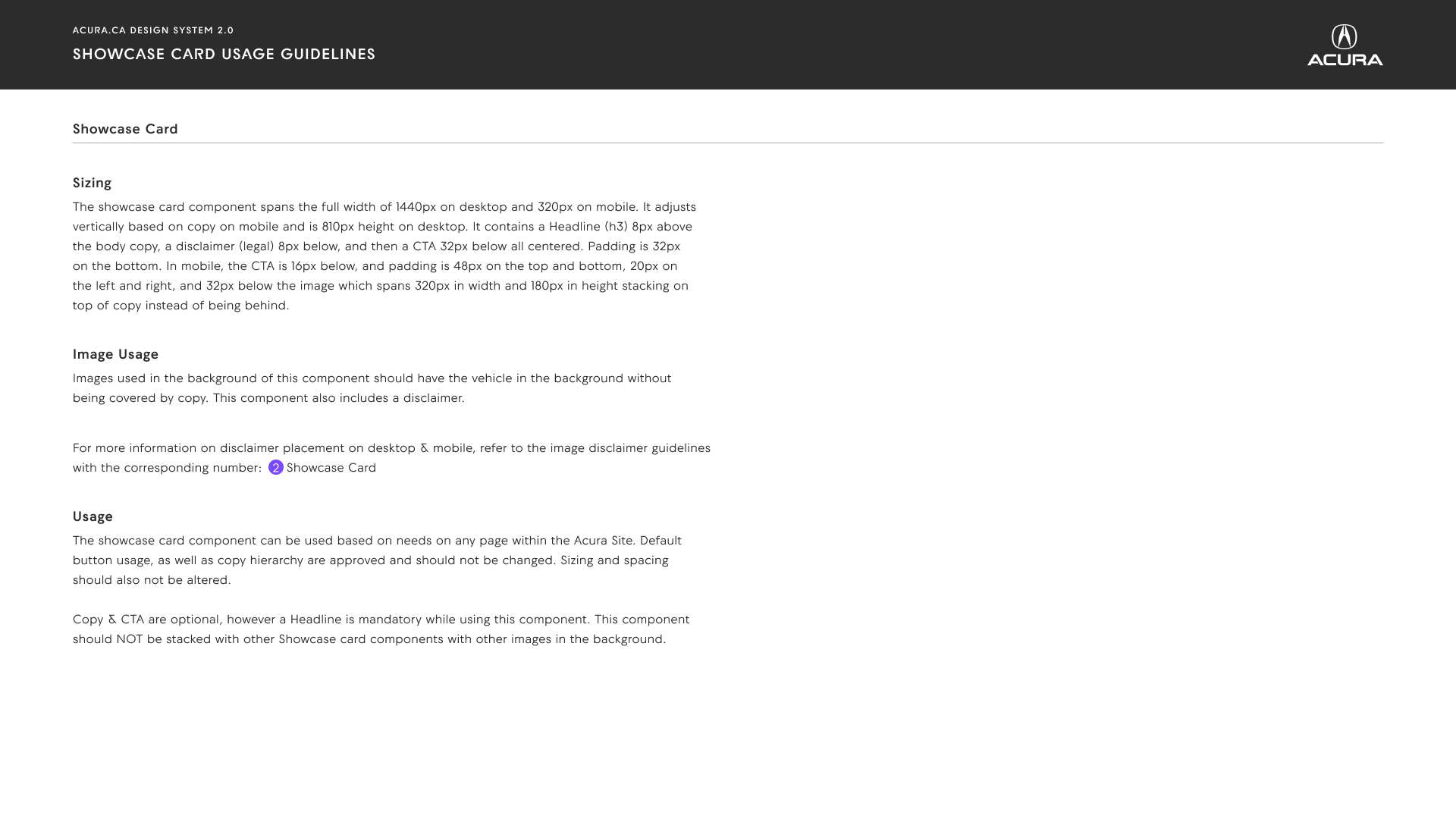 ACURA.CA DESIGN SYSTEM 2.0

SHOWCASE CARD USAGE GUIDELINES

ACURA

Showcase Card

Sizing

The showcase card component spans the full width of 1440px on desktop and 320px on mobile. It adjusts vertically based on copy on mobile and is 810px height on desktop. It contains a Headline (h3) 8px above the body copy, a disclaimer (legal) 8px below, and then a CTA 32px below all centered. Padding is 32px on the bottom. In mobile, the CTA is 16px below, and padding is 48px on the top and bottom, 20px on the left and right, and 32px below the image which spans 320px in width and 180px in height stacking on top of copy instead of being behind.

Image Usage

Images used in the background of this component should have the vehicle in the background without being covered by copy. This component also includes a disclaimer.

For more information on disclaimer placement on desktop & mobile, refer to the image disclaimer guidelines with the corresponding number: 2 Showcase Card

Usage

The showcase card component can be used based on needs on any page within the Acura Site. Default button usage, as well as copy hierarchy are approved and should not be changed. Sizing and spacing should also not be altered.

Copy & CTA are optional, however a Headline is mandatory while using this component. This component should NOT be stacked with other Showcase card components with other images in the background.